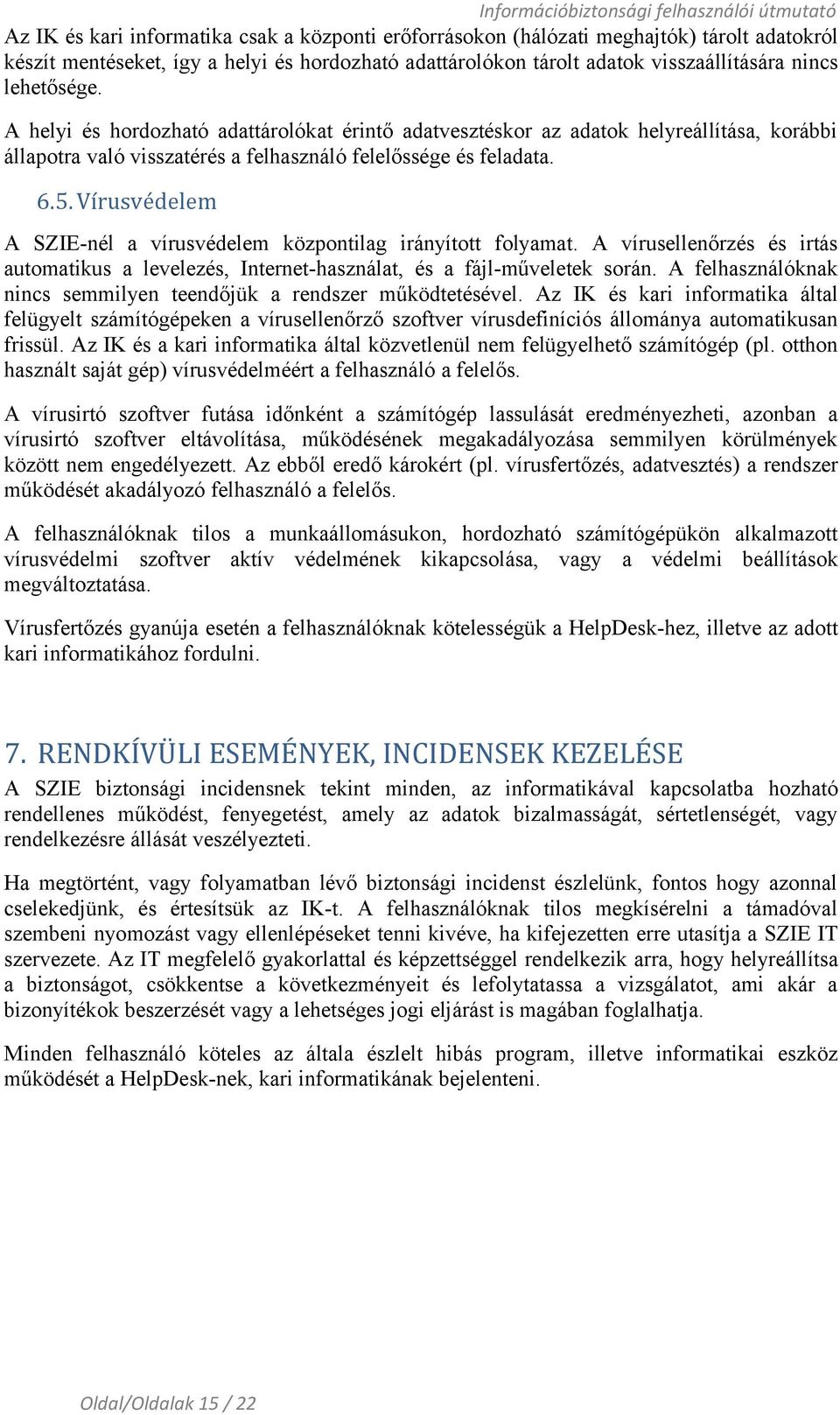 Információbiztonsági felhasználói útmutató

Az IK és kari informatika csak a központi erőforrásokon (hálózati meghajtók) tárolt adatokról készít mentéseket, így a helyi és hordozható adattárolókon tárolt adatok visszaállítására nincs lehetősége.

A helyi és hordozható adattárolókat érintő adatvesztéskor az adatok helyreállítása, korábbi állapotra való visszatérés a felhasználó felelőssége és feladata.

6.5. Vírusvédelem

A SZIE-nél a vírusvédelem központilag irányított folyamat. A vírusellenőrzés és irtás automatikus a levelezés, Internet-használat, és a fájl-műveletek során. A felhasználóknak nincs semmilyen teendőjük a rendszer működtetésével. Az IK és kari informatika által felügyelt számítógépeken a vírusellenőrző szoftver vírusdefiníciós állománya automatikusan frissül. Az IK és a kari informatika által közvetlenül nem felügyelhető számítógép (pl. otthon használt saját gép) vírusvédelméért a felhasználó a felelős.

A vírusirtó szoftver futása időnként a számítógép lassulását eredményezheti, azonban a vírusirtó szoftver eltávolítása, működésének megakadályozása semmilyen körülmények között nem engedélyezett. Az ebből eredő károkért (pl. vírusfertőzés, adatvesztés) a rendszer működését akadályozó felhasználó a felelős.

A felhasználóknak tilos a munkaállomásukon, hordozható számítógépükön alkalmazott vírusvédelmi szoftver aktív védelmének kikapcsolása, vagy a védelmi beállítások megváltoztatása.

Vírusfertőzés gyanúja esetén a felhasználóknak kötelességük a HelpDesk-hez, illetve az adott kari informatikához fordulni.

7. RENDKÍVÜLI ESEMÉNYEK, INCIDENSEK KEZELÉSE

A SZIE biztonsági incidensnek tekint minden, az informatikával kapcsolatba hozható rendellenes működést, fenyegetést, amely az adatok bizalmasságát, sértetlenségét, vagy rendelkezésre állását veszélyezteti.

Ha megtörtént, vagy folyamatban lévő biztonsági incidenst észlelünk, fontos hogy azonnal cselekedjünk, és értesítsük az IK-t. A felhasználóknak tilos megkísérelni a támadóval szembeni nyomozást vagy ellenlépéseket tenni kivéve, ha kifejezetten erre utasítja a SZIE IT szervezete. Az IT megfelelő gyakorlattal és képzettséggel rendelkezik arra, hogy helyreállítsa a biztonságot, csökkentse a következményeit és lefolytatassa a vizsgálatot, ami akár a bizonyítékok beszerzését vagy a lehetséges jogi eljárást is magában foglalhatja.

Minden felhasználó köteles az általa észlelt hibás program, illetve informatikai eszköz működését a HelpDesk-nek, kari informatikának bejelenteni.

Oldal/Oldalak 15 / 22